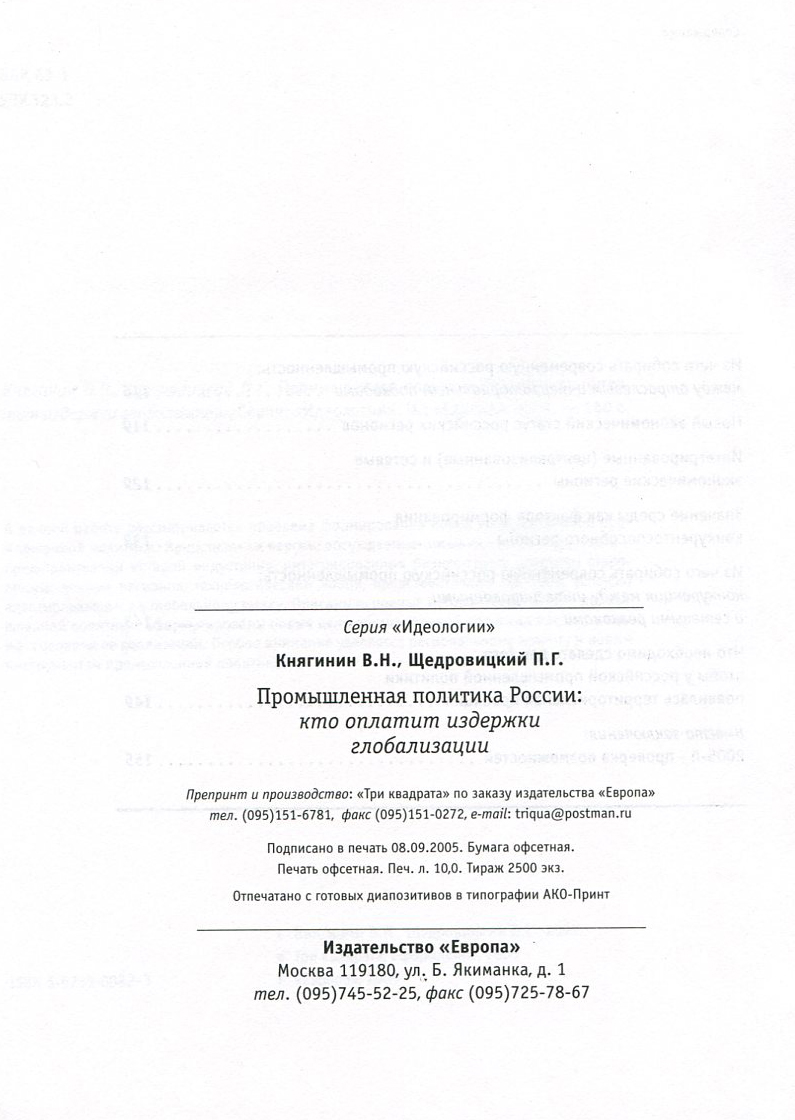 Серия «Идеологии»

Княгинин В.Н., Щедровицкий П.Г.

Промышленная политика России: кто оплатит издержки глобализации

Препринт и производство: «Три квадрата» по заказу издательства «Европа» тел. (095)151-6781, факс (095)151-0272, e-mail: triqua@postman.ru

Подписано в печать 08.09.2005. Бумага офсетная.
Печать офсетная. Печ. л. 10,0. Тираж 2500 экз.

Отпечатано с готовых диапозитивов в типографии АКО-Принт

Издательство «Европа»
Москва 119180, ул. Б. Якиманка, д. 1
тел. (095)745-52-25, факс (095)725-78-67